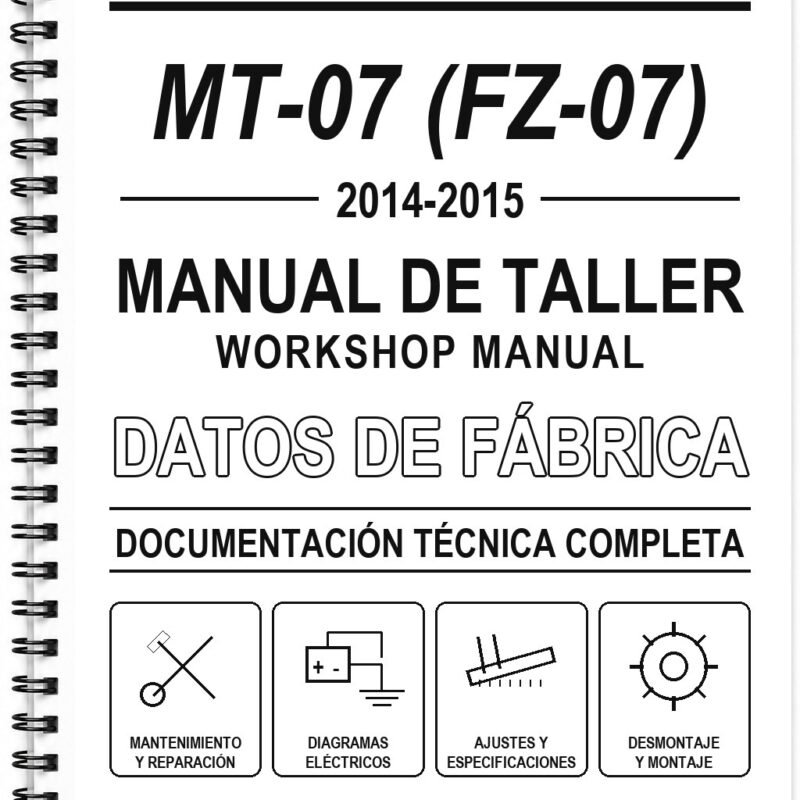 MT-07 (FZ-07)

2014-2015

MANUAL DE TALLER
WORKSHOP MANUAL

DATOS DE FÁBRICA

DOCUMENTACIÓN TÉCNICA COMPLETA

+ -

MANTENIMIENTO Y REPARACIÓN

DIAGRAMAS ELÉCTRICOS

AJUSTES Y ESPECIFICACIONES

DESMONTAJE Y MONTAJE